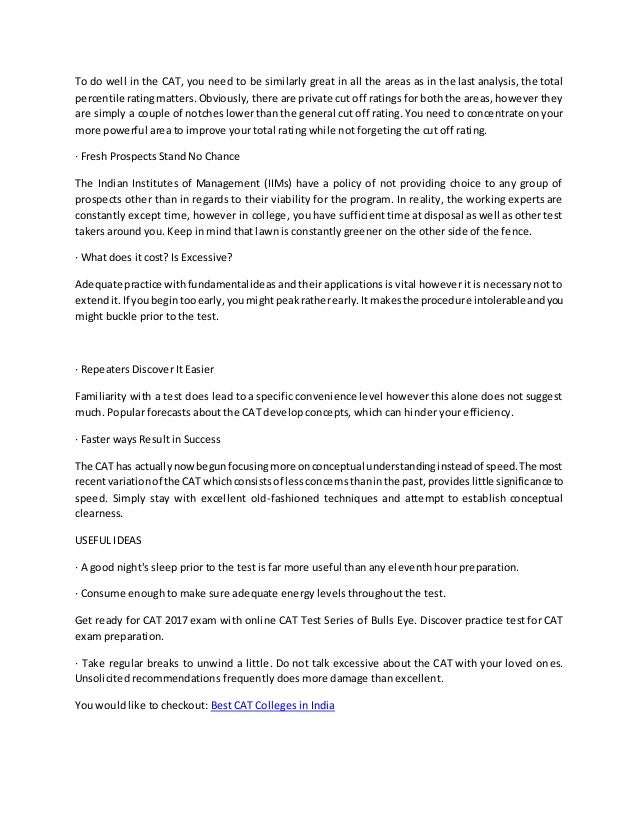 To do well in the CAT, you need to be similarly great in all the areas as in the last analysis, the total percentile rating matters. Obviously, there are private cut off ratings for both the areas, however they are simply a couple of notches lower than the general cut off rating. You need to concentrate on your more powerful area to improve your total rating while not forgeting the cut off rating.

· Fresh Prospects Stand No Chance

The Indian Institutes of Management (IIMs) have a policy of not providing choice to any group of prospects other than in regards to their viability for the program. In reality, the working experts are constantly except time, however in college, you have sufficient time at disposal as well as other test takers around you. Keep in mind that lawn is constantly greener on the other side of the fence.

· What does it cost? Is Excessive?

Adequate practice with fundamental ideas and their applications is vital however it is necessary not to extend it. If you begin too early, you might peak rather early. It makes the procedure intolerable and you might buckle prior to the test.

· Repeaters Discover It Easier

Familiarity with a test does lead to a specific convenience level however this alone does not suggest much. Popular forecasts about the CAT develop concepts, which can hinder your efficiency.

· Faster ways Result in Success

The CAT has actually now begun focusing more on conceptual understanding instead of speed. The most recent variation of the CAT which consists of less concerns than in the past, provides little significance to speed. Simply stay with excellent old-fashioned techniques and attempt to establish conceptual clearness.

USEFUL IDEAS

· A good night's sleep prior to the test is far more useful than any eleventh hour preparation.

· Consume enough to make sure adequate energy levels throughout the test.

Get ready for CAT 2017 exam with online CAT Test Series of Bulls Eye. Discover practice test for CAT exam preparation.

· Take regular breaks to unwind a little. Do not talk excessive about the CAT with your loved ones. Unsolicited recommendations frequently does more damage than excellent.

You would like to checkout: Best CAT Colleges in India